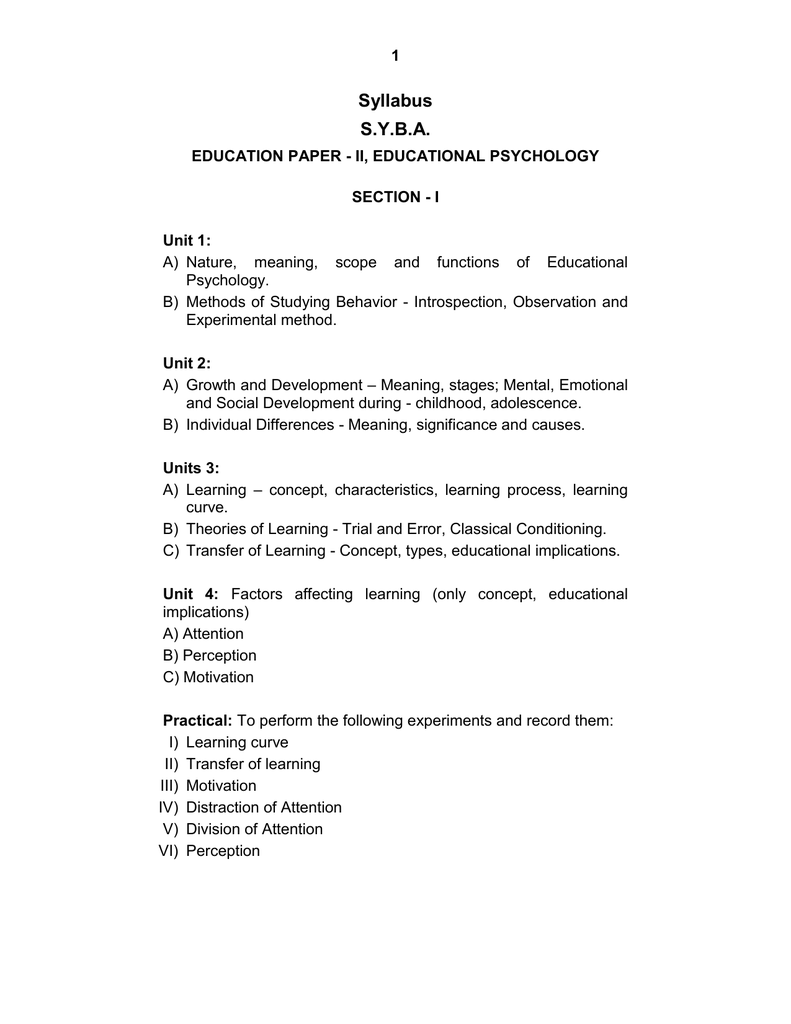 1

Syllabus

S.Y.B.A.

EDUCATION PAPER - II, EDUCATIONAL PSYCHOLOGY

SECTION - I

Unit 1:
A) Nature, meaning, scope and functions of Educational Psychology.
B) Methods of Studying Behavior - Introspection, Observation and Experimental method.

Unit 2:
A) Growth and Development – Meaning, stages; Mental, Emotional and Social Development during - childhood, adolescence.
B) Individual Differences - Meaning, significance and causes.

Units 3:
A) Learning – concept, characteristics, learning process, learning curve.
B) Theories of Learning - Trial and Error, Classical Conditioning.
C) Transfer of Learning - Concept, types, educational implications.

Unit 4: Factors affecting learning (only concept, educational implications)
A) Attention
B) Perception
C) Motivation

Practical: To perform the following experiments and record them:
I) Learning curve
II) Transfer of learning
III) Motivation
IV) Distraction of Attention
V) Division of Attention
VI) Perception